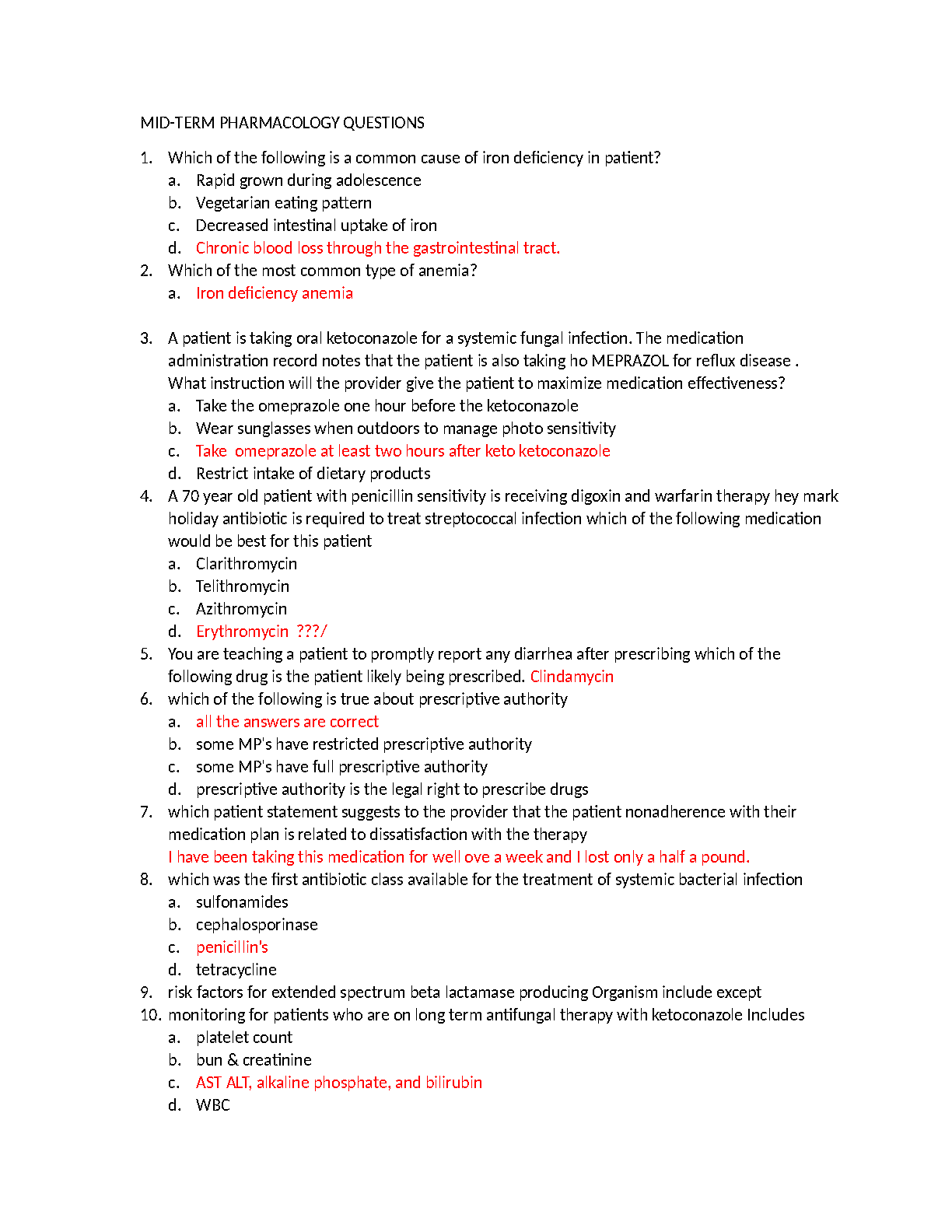 MID-TERM PHARMACOLOGY QUESTIONS

1. Which of the following is a common cause of iron deficiency in patient?
a. Rapid grown during adolescence
b. Vegetarian eating pattern
c. Decreased intestinal uptake of iron
d. Chronic blood loss through the gastrointestinal tract.
2. Which of the most common type of anemia?
a. Iron deficiency anemia

3. A patient is taking oral ketoconazole for a systemic fungal infection. The medication administration record notes that the patient is also taking ho MEPRAZOL for reflux disease . What instruction will the provider give the patient to maximize medication effectiveness?
a. Take the omeprazole one hour before the ketoconazole
b. Wear sunglasses when outdoors to manage photo sensitivity
c. Take omeprazole at least two hours after keto ketoconazole
d. Restrict intake of dietary products
4. A 70 year old patient with penicillin sensitivity is receiving digoxin and warfarin therapy hey mark holiday antibiotic is required to treat streptococcal infection which of the following medication would be best for this patient
a. Clarithromycin
b. Telithromycin
c. Azithromycin
d. Erythromycin ???/
5. You are teaching a patient to promptly report any diarrhea after prescribing which of the following drug is the patient likely being prescribed. Clindamycin
6. which of the following is true about prescriptive authority
a. all the answers are correct
b. some MP's have restricted prescriptive authority
c. some MP's have full prescriptive authority
d. prescriptive authority is the legal right to prescribe drugs
7. which patient statement suggests to the provider that the patient nonadherence with their medication plan is related to dissatisfaction with the therapy
I have been taking this medication for well ove a week and I lost only a half a pound.
8. which was the first antibiotic class available for the treatment of systemic bacterial infection
a. sulfonamides
b. cephalosporinase
c. penicillin's
d. tetracycline
9. risk factors for extended spectrum beta lactamase producing Organism include except
10. monitoring for patients who are on long term antifungal therapy with ketoconazole Includes
a. platelet count
b. bun & creatinine
c. AST ALT, alkaline phosphate, and bilirubin
d. WBC